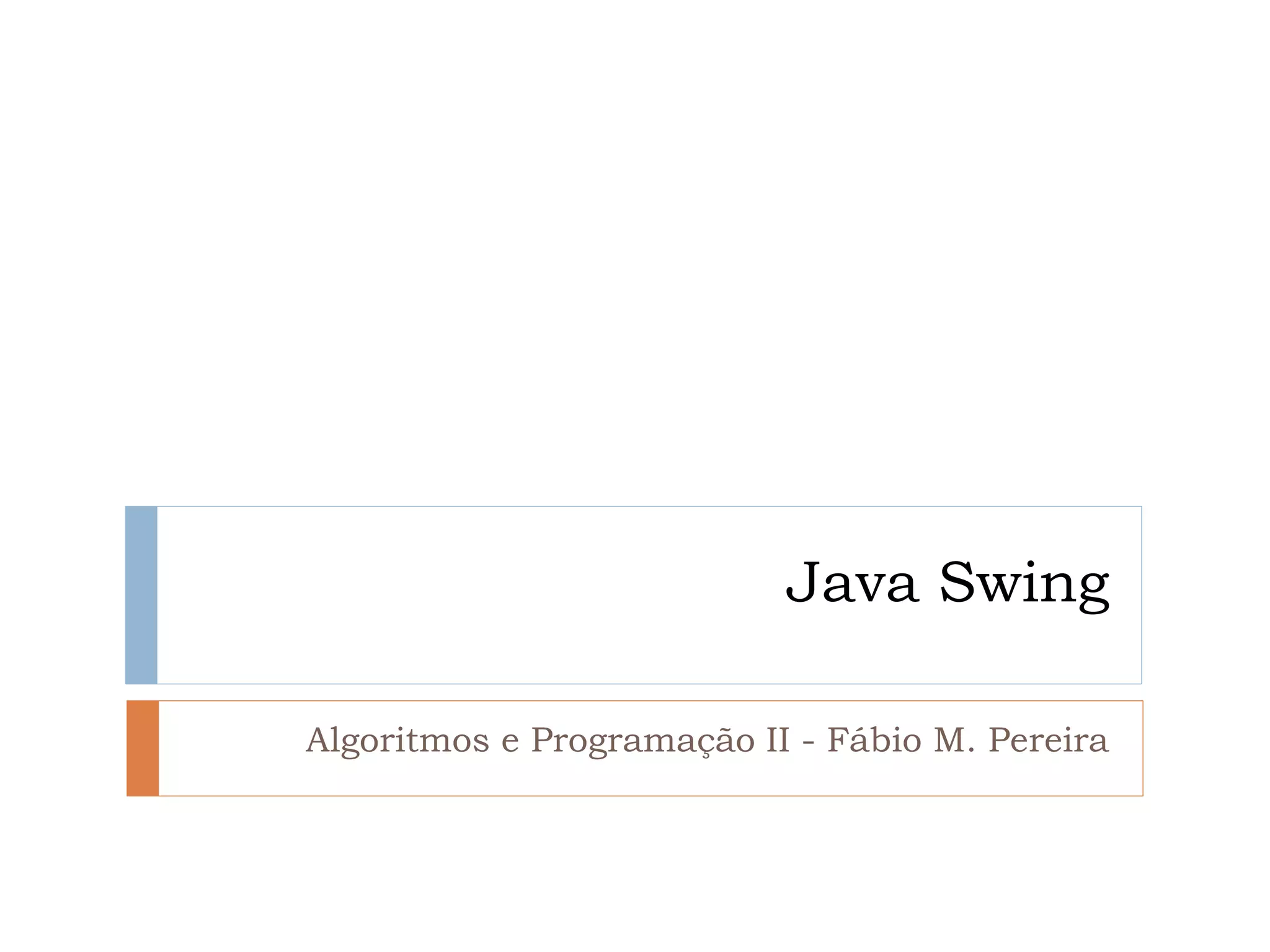 Java Swing

Algoritmos e Programação II - Fábio M. Pereira